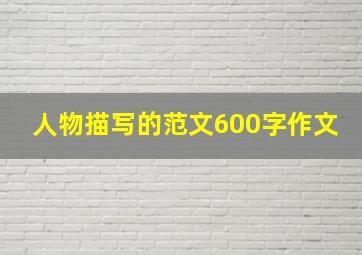 人物描写的范文600字作文